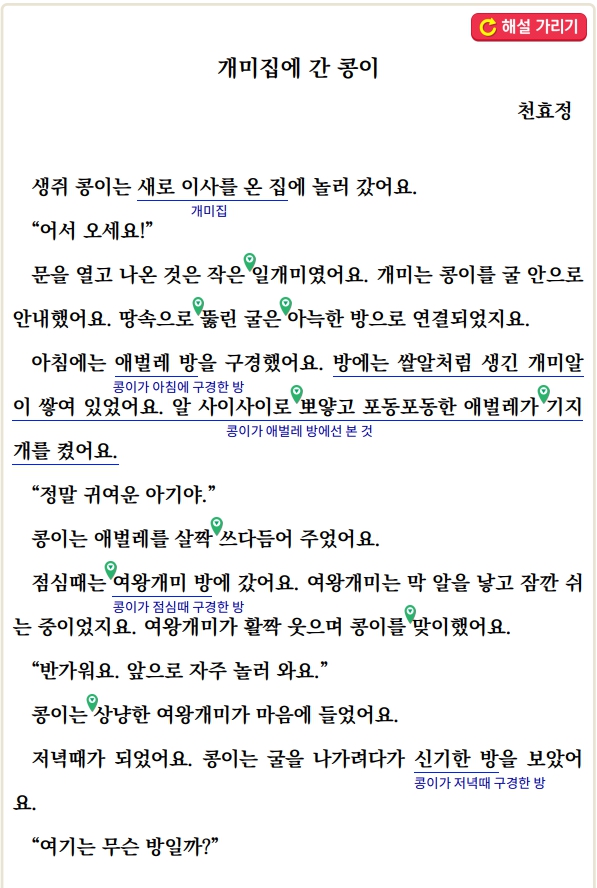 해설 가리기

개미집에 간 콩이

천효정

생쥐 콩이는 새로 이사를 온 집에 놀러 갔어요.

개미집

“어서 오세요!”

문을 열고 나온 것은 작은 일개미였어요. 개미는 콩이를 굴 안으로 안내했어요. 땅속으로 뚫린 굴은 아늑한 방으로 연결되었지요.

아침에는 애벌레 방을 구경했어요. 방에는 쌀알처럼 생긴 개미알이 쌓여 있었어요. 알 사이사이로 뽀얗고 포동포동한 애벌레가 기지개를 켰어요.

콩이가 아침에 구경한 방

콩이가 애벌레 방에선 본 것

“정말 귀여운 아기야.”

콩이는 애벌레를 살짝 쓰다듬어 주었어요.

점심때는 여왕개미 방에 갔어요. 여왕개미는 막 알을 낳고 잠깐 쉬는 중이었지요. 여왕개미가 활짝 웃으며 콩이를 맞이했어요.

콩이가 점심때 구경한 방

“반가워요. 앞으로 자주 놀러 와요.”

콩이는 상냥한 여왕개미가 마음에 들었어요.

저녁때가 되었어요. 콩이는 굴을 나가려다가 신기한 방을 보았어요.

콩이가 저녁때 구경한 방

“여기는 무슨 방일까?”